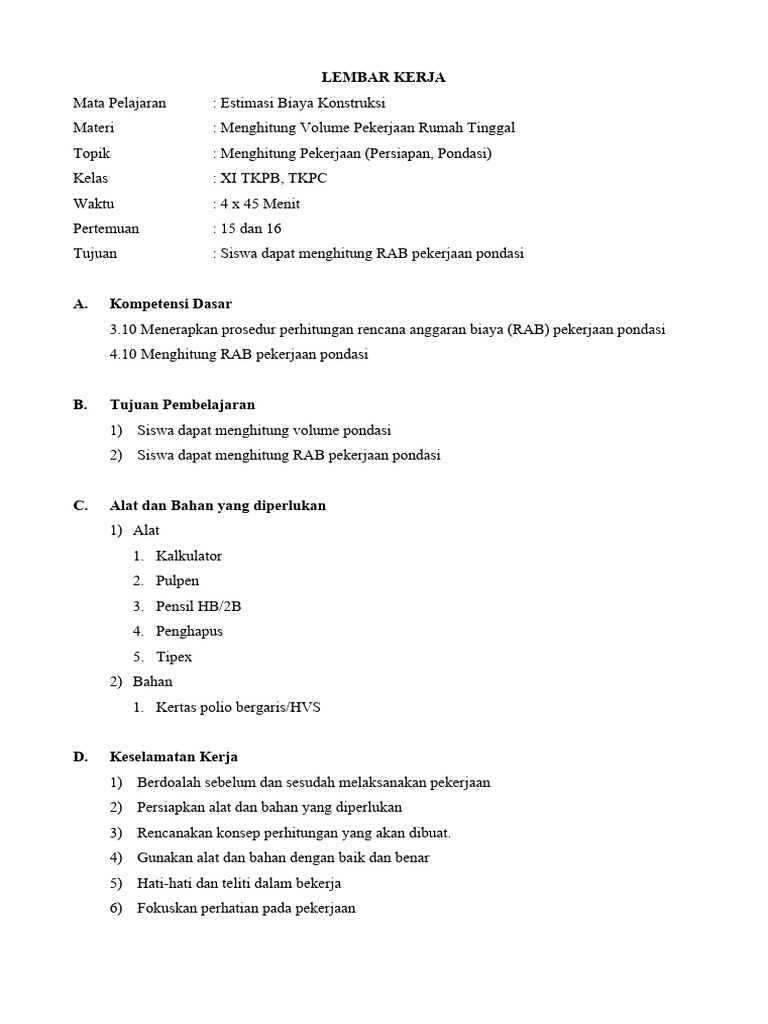 LEMBAR KERJA

Mata Pelajaran : Estimasi Biaya Konstruksi
Materi : Menghitung Volume Pekerjaan Rumah Tinggal
Topik : Menghitung Pekerjaan (Persiapan, Pondasi)
Kelas : XI TKPB, TKPC
Waktu : 4 x 45 Menit
Pertemuan : 15 dan 16
Tujuan : Siswa dapat menghitung RAB pekerjaan pondasi

A. Kompetensi Dasar
3.10 Menerapkan prosedur perhitungan rencana anggaran biaya (RAB) pekerjaan pondasi
4.10 Menghitung RAB pekerjaan pondasi

B. Tujuan Pembelajaran
1) Siswa dapat menghitung volume pondasi
2) Siswa dapat menghitung RAB pekerjaan pondasi

C. Alat dan Bahan yang diperlukan
1) Alat
1. Kalkulator
2. Pulpen
3. Pensil HB/2B
4. Penghapus
5. Tipex
2) Bahan
1. Kertas polio bergaris/HVS

D. Keselamatan Kerja
1) Berdoalah sebelum dan sesudah melaksanakan pekerjaan
2) Persiapkan alat dan bahan yang diperlukan
3) Rencanakan konsep perhitungan yang akan dibuat.
4) Gunakan alat dan bahan dengan baik dan benar
5) Hati-hati dan teliti dalam bekerja
6) Fokuskan perhatian pada pekerjaan